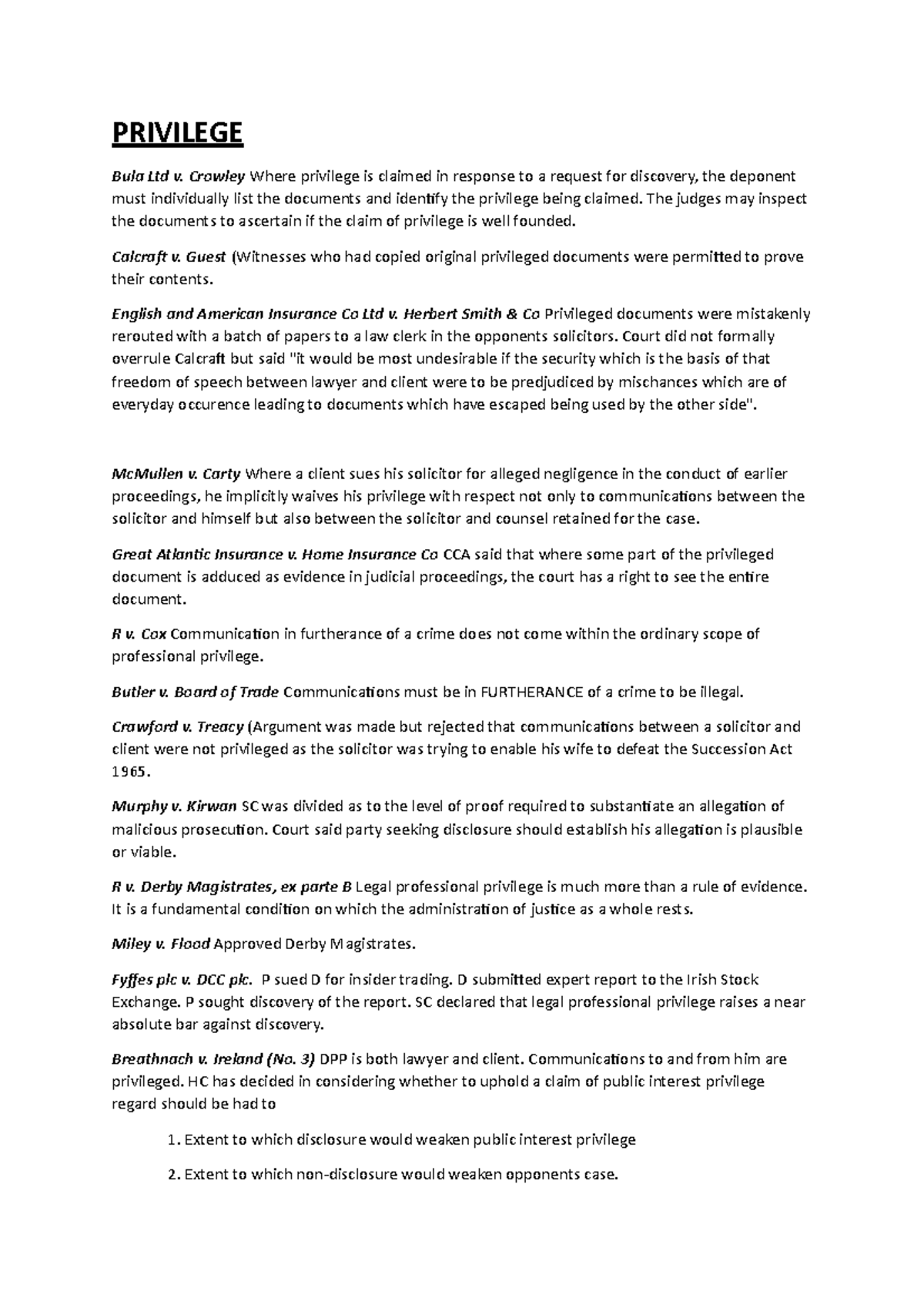 PRIVILEGE

Bula Ltd v. Crowley Where privilege is claimed in response to a request for discovery, the deponent must individually list the documents and identify the privilege being claimed. The judges may inspect the documents to ascertain if the claim of privilege is well founded.

Calcraft v. Guest (Witnesses who had copied original privileged documents were permitted to prove their contents.

English and American Insurance Co Ltd v. Herbert Smith & Co Privileged documents were mistakenly rerouted with a batch of papers to a law clerk in the opponents solicitors. Court did not formally overrule Calcraft but said "it would be most undesirable if the security which is the basis of that freedom of speech between lawyer and client were to be predjudiced by mischances which are of everyday occurence leading to documents which have escaped being used by the other side".

McMullen v. Carty Where a client sues his solicitor for alleged negligence in the conduct of earlier proceedings, he implicitly waives his privilege with respect not only to communications between the solicitor and himself but also between the solicitor and counsel retained for the case.

Great Atlantic Insurance v. Home Insurance Co CCA said that where some part of the privileged document is adduced as evidence in judicial proceedings, the court has a right to see the entire document.

R v. Cox Communication in furtherance of a crime does not come within the ordinary scope of professional privilege.

Butler v. Board of Trade Communications must be in FURTHERANCE of a crime to be illegal.

Crawford v. Treacy (Argument was made but rejected that communications between a solicitor and client were not privileged as the solicitor was trying to enable his wife to defeat the Succession Act 1965.

Murphy v. Kirwan SC was divided as to the level of proof required to substantiate an allegation of malicious prosecution. Court said party seeking disclosure should establish his allegation is plausible or viable.

R v. Derby Magistrates, ex parte B Legal professional privilege is much more than a rule of evidence. It is a fundamental condition on which the administration of justice as a whole rests.

Miley v. Flood Approved Derby Magistrates.

Fyffes plc v. DCC plc. P sued D for insider trading. D submitted expert report to the Irish Stock Exchange. P sought discovery of the report. SC declared that legal professional privilege raises a near absolute bar against discovery.

Breathnach v. Ireland (No. 3) DPP is both lawyer and client. Communications to and from him are privileged. HC has decided in considering whether to uphold a claim of public interest privilege regard should be had to

1. Extent to which disclosure would weaken public interest privilege

2. Extent to which non-disclosure would weaken opponents case.